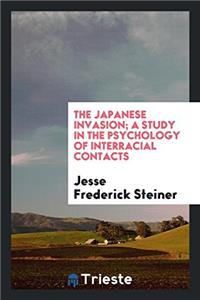 THE JAPANESE INVASION; A STUDY IN THE PSYCHOLOGY OF INTERRACIAL CONTACTS

Jesse Frederick Steiner

Trieste